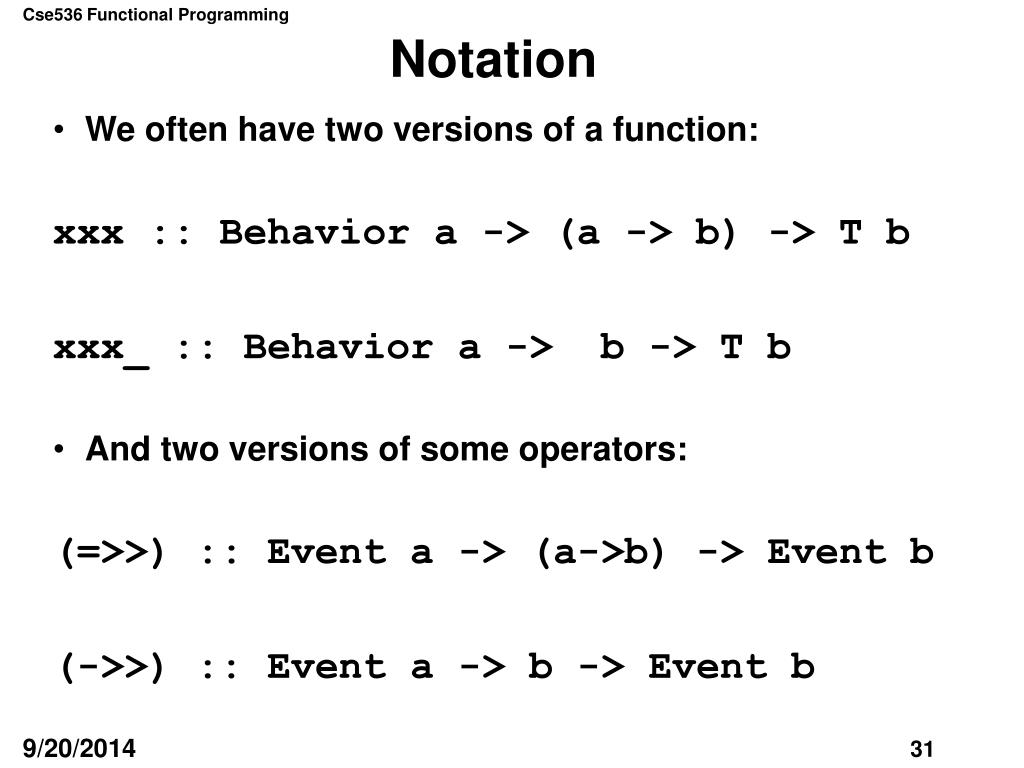 Cse536 Functional Programming

Notation

• We often have two versions of a function:

xxx :: Behavior a -> (a -> b) -> T b

xxx_ :: Behavior a -> b -> T b

• And two versions of some operators:

(=>>) :: Event a -> (a->b) -> Event b

(->>) :: Event a -> b -> Event b

9/20/2014

31